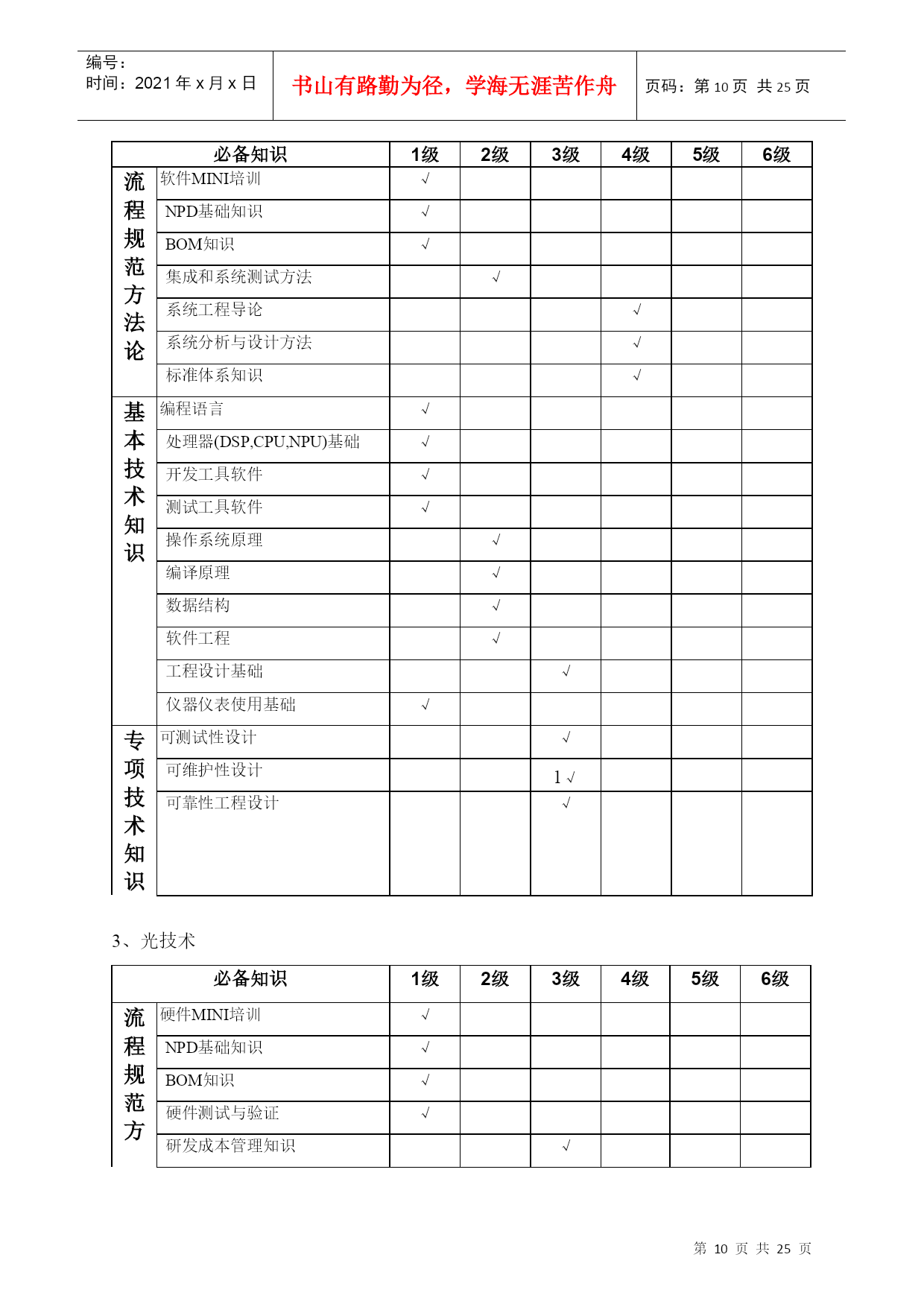 编号：
时间：2021 年 x 月 x 日

书山有路勤为径，学海无涯苦作舟

页码：第 10 页 共 25 页

| 必备知识 | | 1级 | 2级 | 3级 | 4级 | 5级 | 6级 |
|---|---|---|---|---|---|---|---|
| 流程规范方法论 | 软件MINI培训 | √ | | | | | |
| | NPD基础知识 | √ | | | | | |
| | BOM知识 | √ | | | | | |
| | 集成和系统测试方法 | | √ | | | | |
| | 系统工程导论 | | | | √ | | |
| | 系统分析与设计方法 | | | | √ | | |
| | 标准体系知识 | | | | √ | | |
| 基本技术知识 | 编程语言 | √ | | | | | |
| | 处理器(DSP,CPU,NPU)基础 | √ | | | | | |
| | 开发工具软件 | √ | | | | | |
| | 测试工具软件 | √ | | | | | |
| | 操作系统原理 | | √ | | | | |
| | 编译原理 | | √ | | | | |
| | 数据结构 | | √ | | | | |
| | 软件工程 | | √ | | | | |
| | 工程设计基础 | | | √ | | | |
| | 仪器仪表使用基础 | √ | | | | | |
| 专项技术知识 | 可测试性设计 | | | √ | | | |
| | 可维护性设计 | | | 1 √ | | | |
| | 可靠性工程设计 | | | √ | | | |

3、光技术

| 必备知识 | | 1级 | 2级 | 3级 | 4级 | 5级 | 6级 |
|---|---|---|---|---|---|---|---|
| 流程规范方 | 硬件MINI培训 | √ | | | | | |
| | NPD基础知识 | √ | | | | | |
| | BOM知识 | √ | | | | | |
| | 硬件测试与验证 | √ | | | | | |
| | 研发成本管理知识 | | | √ | | | |

第 10 页 共 25 页